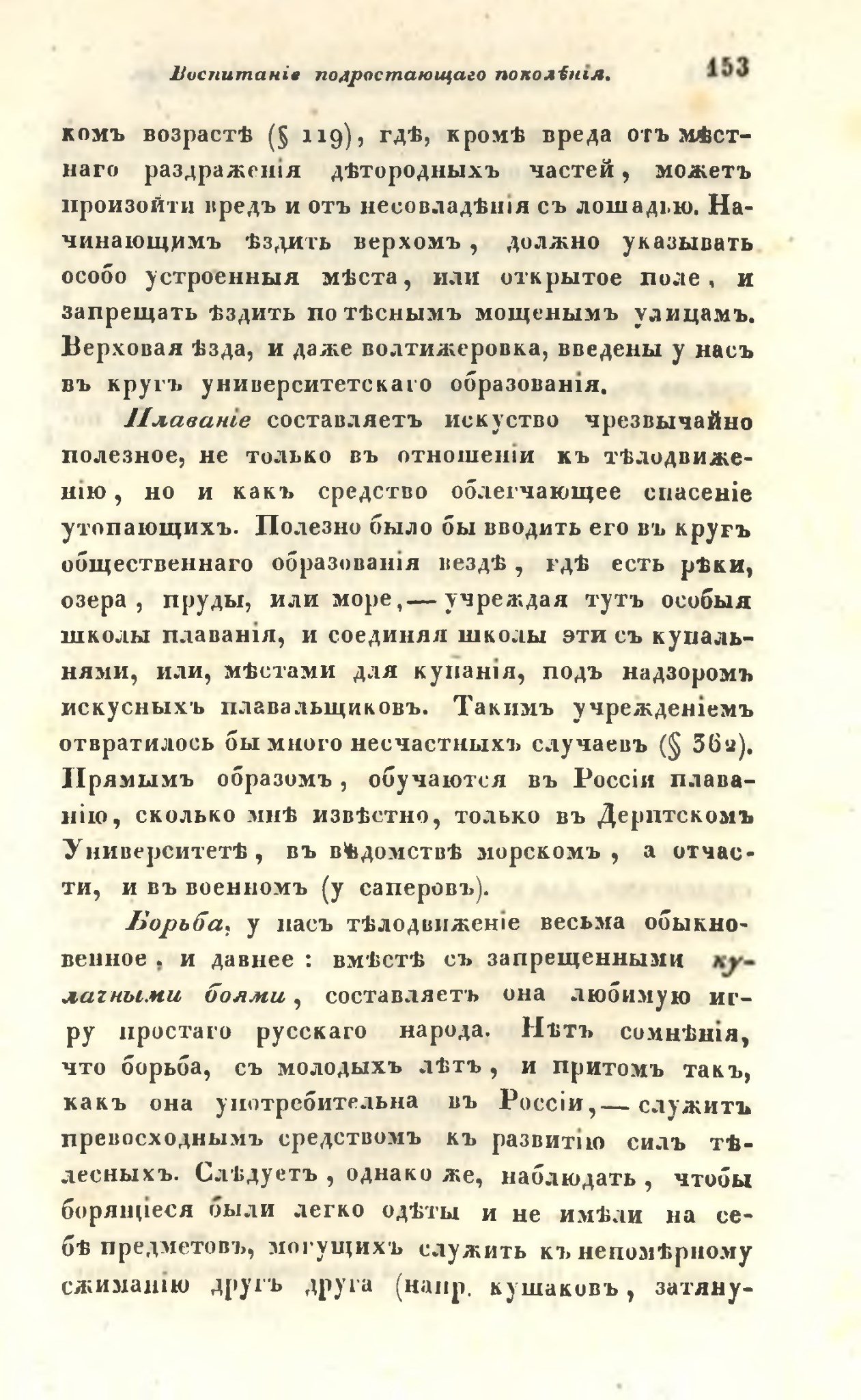 Воспитаніе подростающаго поколѣнія. 153

комъ возрастѣ (§ 119), гдѣ, кромѣ вреда отъ мѣстнаго раздраженія дѣтородныхъ частей, можетъ произойти вредъ и отъ несовладѣнія съ лошадью. Начинающимъ ѣздить верхомъ, должно указывать особо устроенныя мѣста, или открытое поле, и запрещать ѣздить по тѣснымъ мощенымъ улицамъ. Верховая ѣзда, и даже волтижеровка, введены у насъ въ кругъ университетскаго образованія.

Плаваніе составляетъ искуство чрезвычайно полезное, не только въ отношеніи къ тѣлодвиженію, но и какъ средство облегчающее спасеніе утопающихъ. Полезно было бы вводить его въ кругъ общественнаго образованія вездѣ, гдѣ есть рѣки, озера, пруды, или море,— учреждая тутъ особыя школы плаванія, и соединяя школы эти съ купальнями, или, мѣстами для купанія, подъ надзоромъ искусныхъ плавальщиковъ. Такимъ учрежденіемъ отвратилось бы много несчастныхъ случаевъ (§ 362). Прямымъ образомъ, обучаются въ Россіи плаванію, сколько мнѣ извѣстно, только въ Дерптскомъ Университетѣ, въ вѣдомствѣ морскомъ, а отчасти, и въ военномъ (у саперовъ).

Борьба, у насъ тѣлодвиженіе весьма обыкновенное, и давнее: вмѣстѣ съ запрещенными кулачными боями, составляетъ она любимую игру простаго русскаго народа. Нѣтъ сомнѣнія, что борьба, съ молодыхъ лѣтъ, и притомъ такъ, какъ она употребительна въ Россіи,— служитъ превосходнымъ средствомъ къ развитію силъ тѣлесныхъ. Слѣдуетъ, однако же, наблюдать, чтобы борящіеся были легко одѣты и не имѣли на себѣ предметовъ, могущихъ служить къ непомѣрному сжиманію другъ друга (напр. кушаковъ, затяну-